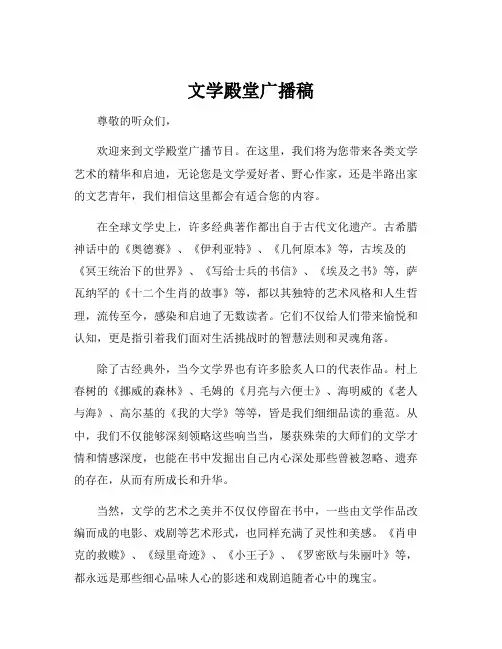 文学殿堂广播稿

尊敬的听众们，

欢迎来到文学殿堂广播节目。在这里，我们将为您带来各类文学艺术的精华和启迪，无论您是文学爱好者、野心作家，还是半路出家的文艺青年，我们相信这里都会有适合您的内容。

在全球文学史上，许多经典著作都出自于古代文化遗产。古希腊神话中的《奥德赛》、《伊利亚特》、《几何原本》等，古埃及的《冥王统治下的世界》、《写给士兵的书信》、《埃及之书》等，萨瓦纳罕的《十二个生肖的故事》等，都以其独特的艺术风格和人生哲理，流传至今，感染和启迪了无数读者。它们不仅给人们带来愉悦和认知，更是指引着我们面对生活挑战时的智慧法则和灵魂角落。

除了古经典外，当今文学界也有许多脍炙人口的代表作品。村上春树的《挪威的森林》、毛姆的《月亮与六便士》、海明威的《老人与海》、高尔基的《我的大学》等等，皆是我们细细品读的垂范。从中，我们不仅能够深刻领略这些响当当，屡获殊荣的大师们的文学才情和情感深度，也能在书中发掘出自己内心深处那些曾被忽略、遗弃的存在，从而有所成长和升华。

当然，文学的艺术之美并不仅仅停留在书中，一些由文学作品改编而成的电影、戏剧等艺术形式，也同样充满了灵性和美感。《肖申克的救赎》、《绿里奇迹》、《小王子》、《罗密欧与朱丽叶》等，都永远是那些细心品味人心的影迷和戏剧追随者心中的瑰宝。